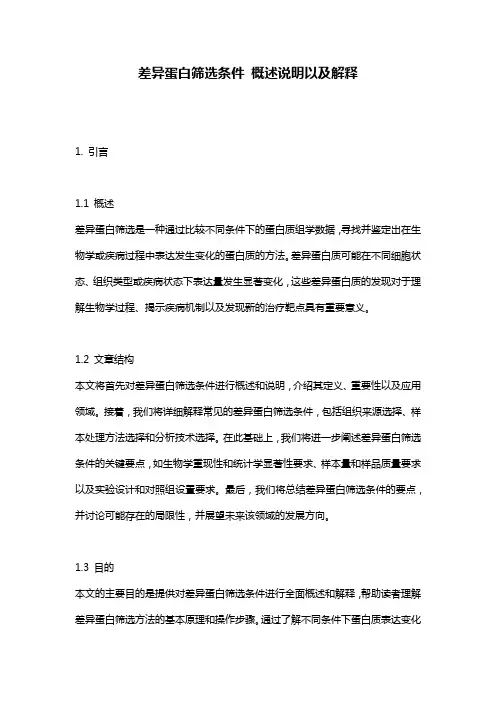 差异蛋白筛选条件 概述说明以及解释

1. 引言

1.1 概述
差异蛋白筛选是一种通过比较不同条件下的蛋白质组学数据，寻找并鉴定出在生物学或疾病过程中表达发生变化的蛋白质的方法。差异蛋白质可能在不同细胞状态、组织类型或疾病状态下表达量发生显著变化，这些差异蛋白质的发现对于理解生物学过程、揭示疾病机制以及发现新的治疗靶点具有重要意义。

1.2 文章结构
本文将首先对差异蛋白筛选条件进行概述和说明，介绍其定义、重要性以及应用领域。接着，我们将详细解释常见的差异蛋白筛选条件，包括组织来源选择、样本处理方法选择和分析技术选择。在此基础上，我们将进一步阐述差异蛋白筛选条件的关键要点，如生物学重现性和统计学显著性要求、样本量和样品质量要求以及实验设计和对照组设置要求。最后，我们将总结差异蛋白筛选条件的要点，并讨论可能存在的局限性，并展望未来该领域的发展方向。

1.3 目的
本文的主要目的是提供对差异蛋白筛选条件进行全面概述和解释，帮助读者理解差异蛋白筛选方法的基本原理和操作步骤。通过了解不同条件下蛋白质表达变化